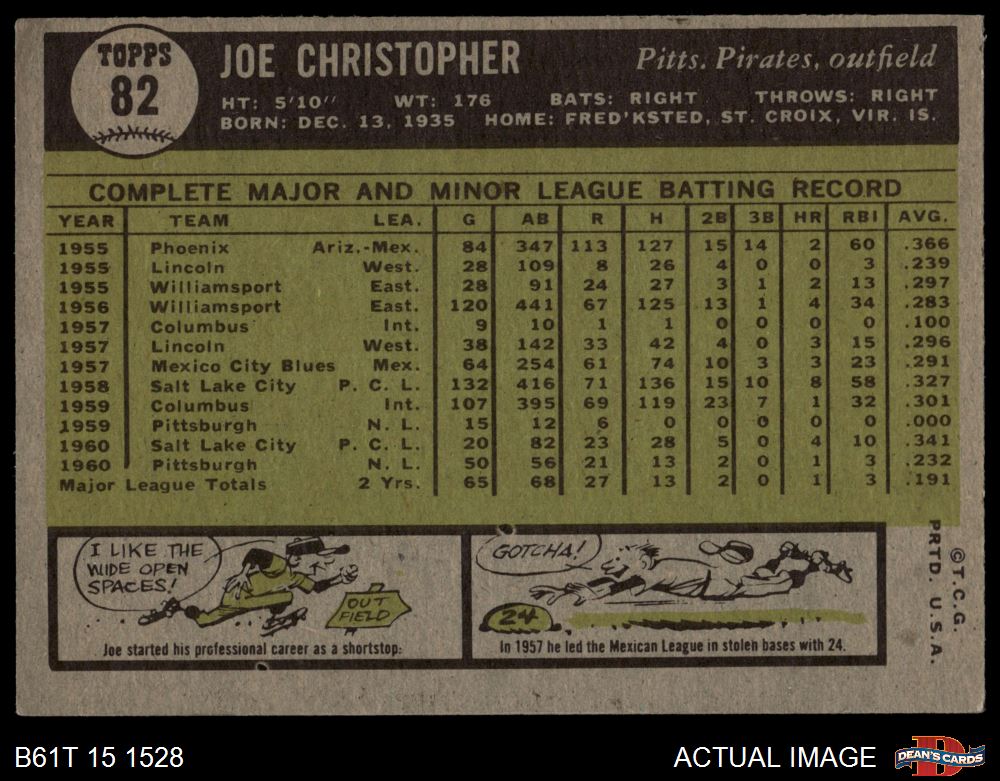 TOPPS
82

JOE CHRISTOPHER

Pitts. Pirates, outfield

HT: 5'10" WT: 176 BATS: RIGHT THROWS: RIGHT
BORN: DEC. 13, 1935 HOME: FRED'KSTED, ST. CROIX, VIR. IS.

COMPLETE MAJOR AND MINOR LEAGUE BATTING RECORD

| YEAR | TEAM | LEA. | G | AB | R | H | 2B | 3B | HR | RBI | AVG. |
|---|---|---|---|---|---|---|---|---|---|---|---|
| 1955 | Phoenix | Ariz.-Mex. | 84 | 347 | 113 | 127 | 15 | 14 | 2 | 60 | .366 |
| 1955 | Lincoln | West. | 28 | 109 | 8 | 26 | 4 | 0 | 0 | 3 | .239 |
| 1955 | Williamsport | East. | 28 | 91 | 24 | 27 | 3 | 1 | 2 | 13 | .297 |
| 1956 | Williamsport | East. | 120 | 441 | 67 | 125 | 13 | 1 | 4 | 34 | .283 |
| 1957 | Columbus | Int. | 9 | 10 | 1 | 1 | 0 | 0 | 0 | 0 | .100 |
| 1957 | Lincoln | West. | 38 | 142 | 33 | 42 | 4 | 0 | 3 | 15 | .296 |
| 1957 | Mexico City Blues | Mex. | 64 | 254 | 61 | 74 | 10 | 3 | 3 | 23 | .291 |
| 1958 | Salt Lake City | P. C. L. | 132 | 416 | 71 | 136 | 15 | 10 | 8 | 58 | .327 |
| 1959 | Columbus | Int. | 107 | 395 | 69 | 119 | 23 | 7 | 1 | 32 | .301 |
| 1959 | Pittsburgh | N. L. | 15 | 12 | 6 | 0 | 0 | 0 | 0 | 0 | .000 |
| 1960 | Salt Lake City | P. C. L. | 20 | 82 | 23 | 28 | 5 | 0 | 4 | 10 | .341 |
| 1960 | Pittsburgh | N. L. | 50 | 56 | 21 | 13 | 2 | 0 | 1 | 3 | .232 |
| Major League Totals | | 2 Yrs. | 65 | 68 | 27 | 13 | 2 | 0 | 1 | 3 | .191 |

I LIKE THE WIDE OPEN SPACES!

OUT FIELD

Joe started his professional career as a shortstop.

GOTCHA!

24

In 1957 he led the Mexican League in stolen bases with 24.

©T.C.G.
PRTD. U.S.A.

B61T 15 1528

ACTUAL IMAGE

DEAN'S CARDS